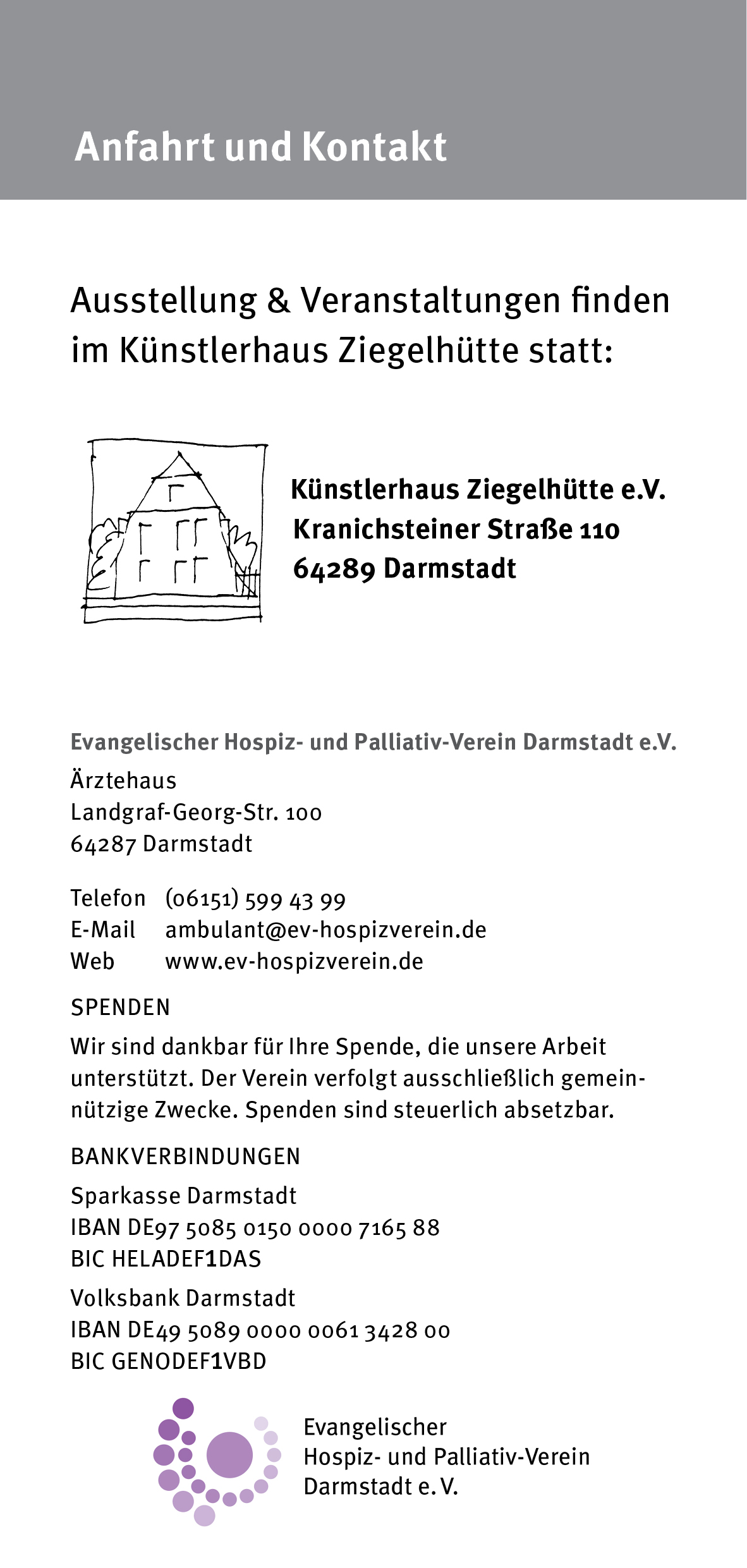 Anfahrt und Kontakt

Ausstellung & Veranstaltungen finden im Künstlerhaus Ziegelhütte statt:

Künstlerhaus Ziegelhütte e.V.
Kranichsteiner Straße 110
64289 Darmstadt

Evangelischer Hospiz- und Palliativ-Verein Darmstadt e.V.
Ärztehaus
Landgraf-Georg-Str. 100
64287 Darmstadt

Telefon (06151) 599 43 99
E-Mail ambulant@ev-hospizverein.de
Web www.ev-hospizverein.de

SPENDEN

Wir sind dankbar für Ihre Spende, die unsere Arbeit unterstützt. Der Verein verfolgt ausschließlich gemeinnützige Zwecke. Spenden sind steuerlich absetzbar.

BANKVERBINDUNGEN

Sparkasse Darmstadt
IBAN DE97 5085 0150 0000 7165 88
BIC HELADEF1DAS

Volksbank Darmstadt
IBAN DE49 5089 0000 0061 3428 00
BIC GENODEF1VBD

Evangelischer
Hospiz- und Palliativ-Verein
Darmstadt e. V.